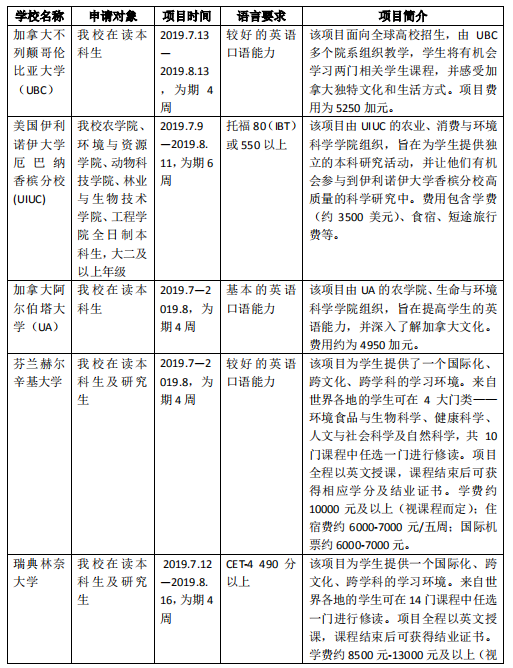 | 学校名称 | 申请对象 | 项目时间 | 语言要求 | 项目简介 |
|---|---|---|---|---|
| 加拿大不列颠哥伦比亚大学（UBC） | 我校在读本科生 | 2019.7.13—2019.8.13，为期 4 周 | 较好的英语口语能力 | 该项目面向全球高校招生，由 UBC 多个院系组织教学，学生将有机会学习两门相关学生课程，并感受加拿大独特文化和生活方式。项目费用为 5250 加元。 |
| 美国伊利诺伊大学厄巴纳香槟分校(UIUC) | 我校农学院、环境与资源学院、动物科技学院、林业与生物技术学院、工程学院全日制本科生，大二及以上年级 | 2019.7.9—2019.8.11，为期 6 周 | 托福 80（IBT）或 550 以上 | 该项目由 UIUC 的农业、消费与环境科学学院组织，旨在为学生提供独立的本科研究活动，并让他们有机会参与到伊利诺伊大学香槟分校高质量的科学研究中。费用包含学费（约 3500 美元）、食宿、短途旅行费等。 |
| 加拿大阿尔伯塔大学（UA） | 我校在读本科生 | 2019.7—2019.8，为期 4 周 | 基本的英语口语能力 | 该项目由 UA 的农学院、生命与环境科学学院组织，旨在提高学生的英语能力，并深入了解加拿大文化。费用约为 4950 加元。 |
| 芬兰赫尔辛基大学 | 我校在读本科生及研究生 | 2019.7—2019.8，为期 4 周 | 较好的英语口语能力 | 该项目为学生提供了一个国际化、跨文化、跨学科的学习环境。来自世界各地的学生可在 4 大门类——环境食品与生物科学、健康科学、人文与社会科学及自然科学，共 10 门课程中任选一门进行修读。项目全程以英文授课，课程结束后可获得相应学分及结业证书。学费约 10000 元及以上（视课程而定）；住宿费约 6000-7000 元/五周；国际机票约 6000-7000 元。 |
| 瑞典林奈大学 | 我校在读本科生及研究生 | 2019.7.12—2019.8.16，为期 4 周 | CET-4 490 分以上 | 该项目为学生提供一个国际化、跨文化、跨学科的学习环境。来自世界各地的学生可在 14 门课程中任选一门进行修读。项目全程以英文授课，课程结束后可获得结业证书。学费约 8500 元-13000 元及以上（视 |